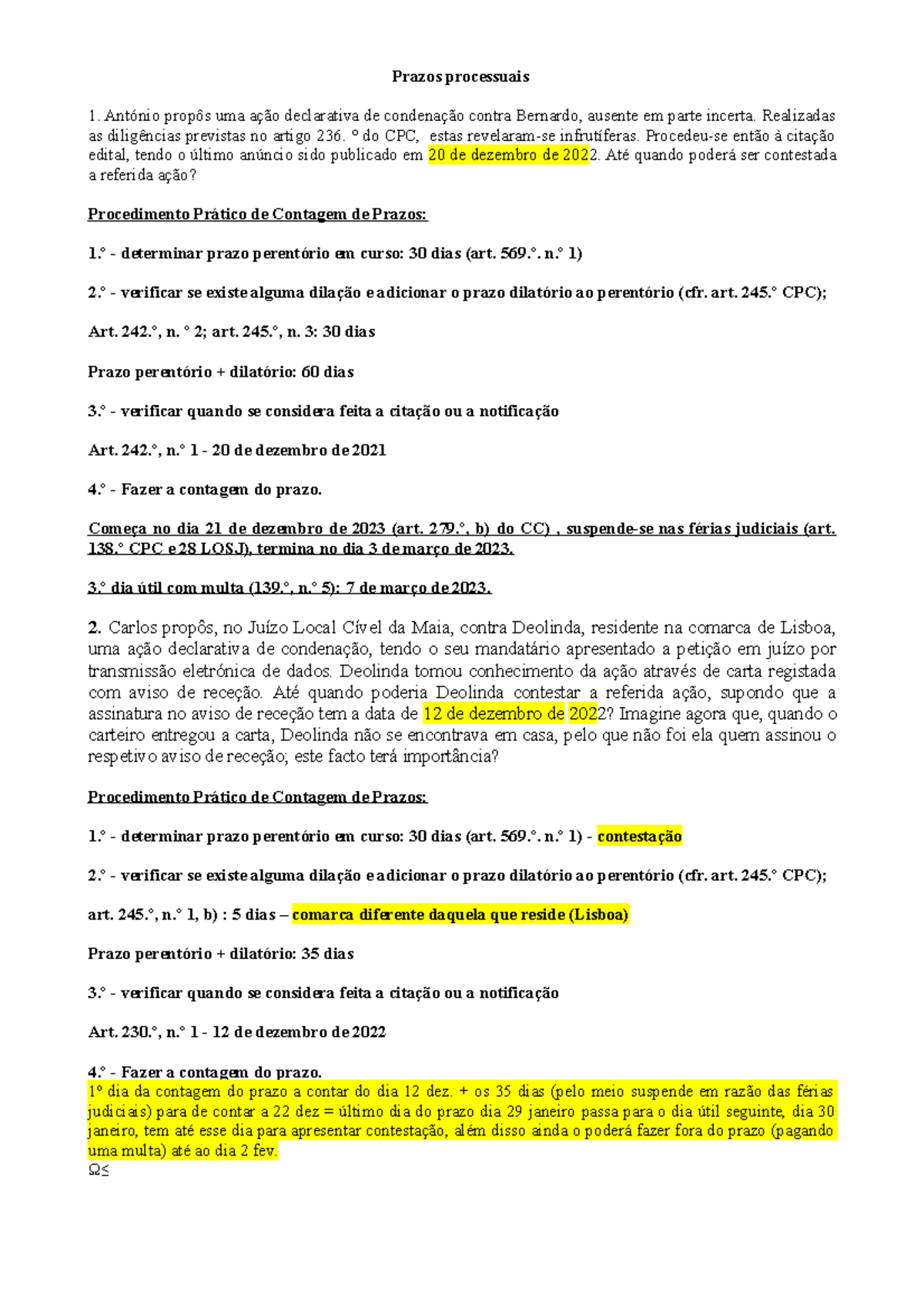 Prazos processuais

1. António propôs uma ação declarativa de condenação contra Bernardo, ausente em parte incerta. Realizadas as diligências previstas no artigo 236. º do CPC, estas revelaram-se infrutíferas. Procedeu-se então à citação edital, tendo o último anúncio sido publicado em 20 de dezembro de 2022. Até quando poderá ser contestada a referida ação?

Procedimento Prático de Contagem de Prazos:

1.º - determinar prazo perentório em curso: 30 dias (art. 569.º. n.º 1)

2.º - verificar se existe alguma dilação e adicionar o prazo dilatório ao perentório (cfr. art. 245.º CPC);

Art. 242.º, n. º 2; art. 245.º, n. 3: 30 dias

Prazo perentório + dilatório: 60 dias

3.º - verificar quando se considera feita a citação ou a notificação

Art. 242.º, n.º 1 - 20 de dezembro de 2021

4.º - Fazer a contagem do prazo.

Começa no dia 21 de dezembro de 2023 (art. 279.º, b) do CC) , suspende-se nas férias judiciais (art. 138.º CPC e 28 LOSJ), termina no dia 3 de março de 2023.

3.º dia útil com multa (139.º, n.º 5): 7 de março de 2023.

2. Carlos propôs, no Juízo Local Cível da Maia, contra Deolinda, residente na comarca de Lisboa, uma ação declarativa de condenação, tendo o seu mandatário apresentado a petição em juízo por transmissão eletrónica de dados. Deolinda tomou conhecimento da ação através de carta registada com aviso de receção. Até quando poderia Deolinda contestar a referida ação, supondo que a assinatura no aviso de receção tem a data de 12 de dezembro de 2022? Imagine agora que, quando o carteiro entregou a carta, Deolinda não se encontrava em casa, pelo que não foi ela quem assinou o respetivo aviso de receção; este facto terá importância?

Procedimento Prático de Contagem de Prazos:

1.º - determinar prazo perentório em curso: 30 dias (art. 569.º. n.º 1) - contestação

2.º - verificar se existe alguma dilação e adicionar o prazo dilatório ao perentório (cfr. art. 245.º CPC);

art. 245.º, n.º 1, b) : 5 dias – comarca diferente daquela que reside (Lisboa)

Prazo perentório + dilatório: 35 dias

3.º - verificar quando se considera feita a citação ou a notificação

Art. 230.º, n.º 1 - 12 de dezembro de 2022

4.º - Fazer a contagem do prazo.
1º dia da contagem do prazo a contar do dia 12 dez. + os 35 dias (pelo meio suspende em razão das férias judiciais) para de contar a 22 dez = último dia do prazo dia 29 janeiro passa para o dia útil seguinte, dia 30 janeiro, tem até esse dia para apresentar contestação, além disso ainda o poderá fazer fora do prazo (pagando uma multa) até ao dia 2 fev.
Ω≤